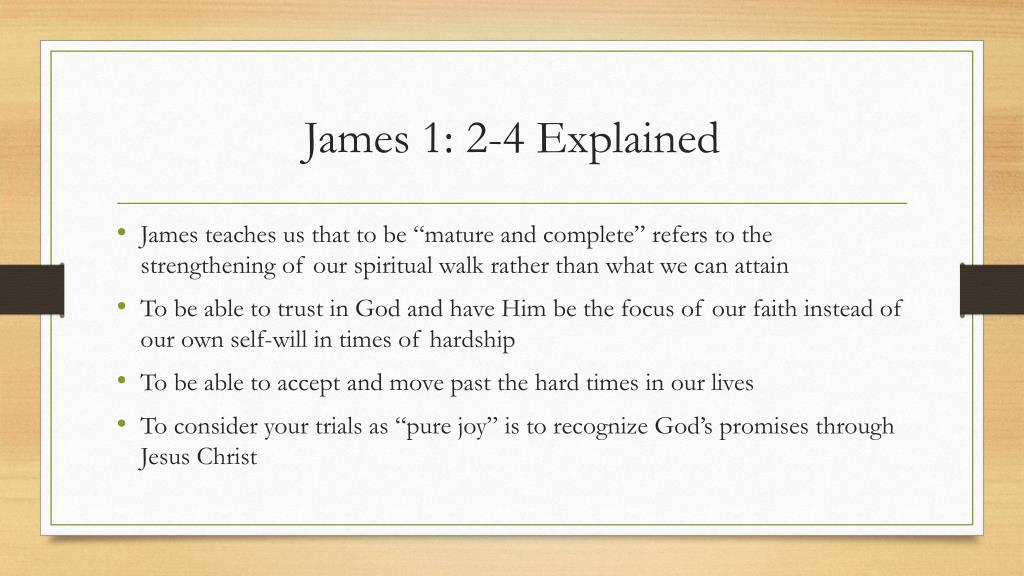 James 1: 2-4 Explained

• James teaches us that to be “mature and complete” refers to the strengthening of our spiritual walk rather than what we can attain
• To be able to trust in God and have Him be the focus of our faith instead of our own self-will in times of hardship
• To be able to accept and move past the hard times in our lives
• To consider your trials as “pure joy” is to recognize God’s promises through Jesus Christ